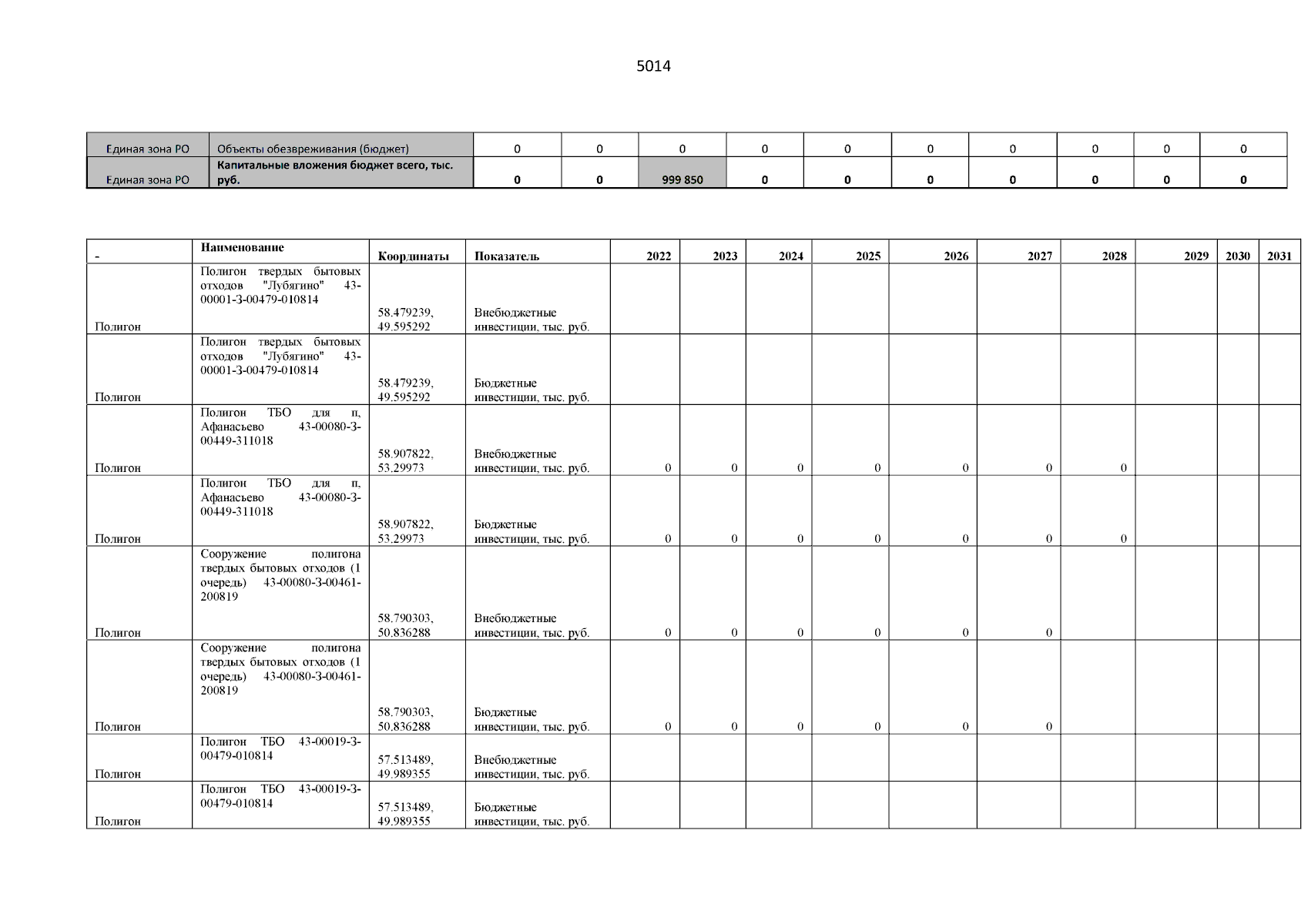 5014

| Единая зона РО | Объекты обезвреживания (бюджет) | 0 | 0 | 0 | 0 | 0 | 0 | 0 | 0 | 0 | 0 |
|---|---|---|---|---|---|---|---|---|---|---|---|
| Единая зона РО | Капитальные вложения бюджет всего, тыс. руб. | 0 | 0 | 999 850 | 0 | 0 | 0 | 0 | 0 | 0 | 0 |

| - | Наименование | Координаты | Показатель | 2022 | 2023 | 2024 | 2025 | 2026 | 2027 | 2028 | 2029 | 2030 | 2031 |
|---|---|---|---|---|---|---|---|---|---|---|---|---|---|
| Полигон | Полигон твердых бытовых отходов "Лубягино" 43-00001-З-00479-010814 | 58.479239, 49.595292 | Внебюджетные инвестиции, тыс. руб. | | | | | | | | | | |
| Полигон | Полигон твердых бытовых отходов "Лубягино" 43-00001-З-00479-010814 | 58.479239, 49.595292 | Бюджетные инвестиции, тыс. руб. | | | | | | | | | | |
| Полигон | Полигон ТБО для п, Афанасьево 43-00080-З-00449-311018 | 58.907822, 53.29973 | Внебюджетные инвестиции, тыс. руб. | 0 | 0 | 0 | 0 | 0 | 0 | 0 | | | |
| Полигон | Полигон ТБО для п, Афанасьево 43-00080-З-00449-311018 | 58.907822, 53.29973 | Бюджетные инвестиции, тыс. руб. | 0 | 0 | 0 | 0 | 0 | 0 | 0 | | | |
| Полигон | Сооружение полигона твердых бытовых отходов (1 очередь) 43-00080-З-00461-200819 | 58.790303, 50.836288 | Внебюджетные инвестиции, тыс. руб. | 0 | 0 | 0 | 0 | 0 | 0 | | | | |
| Полигон | Сооружение полигона твердых бытовых отходов (1 очередь) 43-00080-З-00461-200819 | 58.790303, 50.836288 | Бюджетные инвестиции, тыс. руб. | 0 | 0 | 0 | 0 | 0 | 0 | | | | |
| Полигон | Полигон ТБО 43-00019-З-00479-010814 | 57.513489, 49.989355 | Внебюджетные инвестиции, тыс. руб. | | | | | | | | | | |
| Полигон | Полигон ТБО 43-00019-З-00479-010814 | 57.513489, 49.989355 | Бюджетные инвестиции, тыс. руб. | | | | | | | | | | |